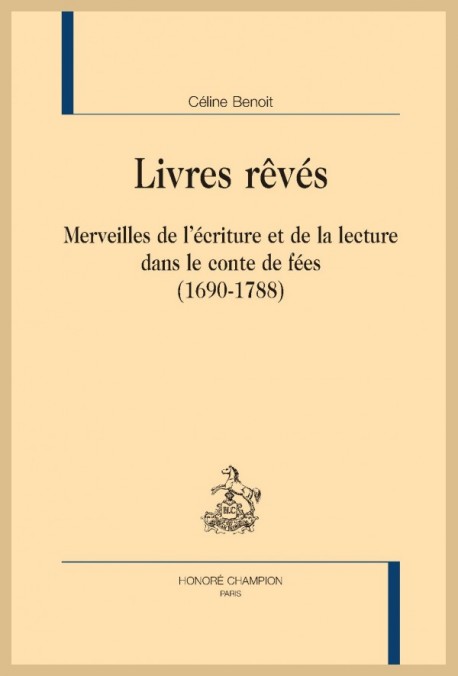 Céline Benoit

Livres rêvés

Merveilles de l'écriture et de la lecture dans le conte de fées (1690-1788)

HC

HONORÉ CHAMPION
PARIS